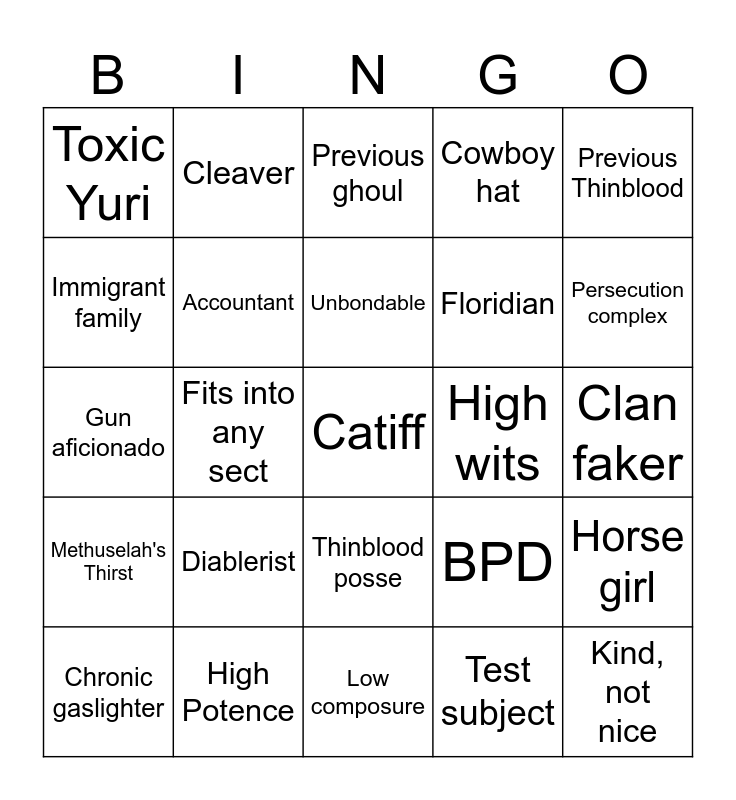 | B | I | N | G | O |
|---|---|---|---|---|
| Toxic Yuri | Cleaver | Previous ghoul | Cowboy hat | Previous Thinblood |
| Immigrant family | Accountant | Unbondable | Floridian | Persecution complex |
| Gun aficionado | Fits into any sect | Catiff | High wits | Clan faker |
| Methuselah's Thirst | Diablerist | Thinblood posse | BPD | Horse girl |
| Chronic gaslighter | High Potence | Low composure | Test subject | Kind, not nice |